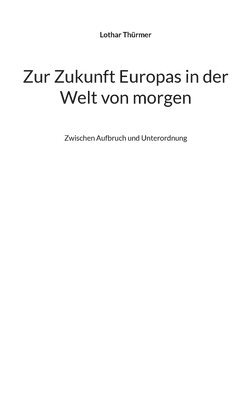 Lothar Thürmer

Zur Zukunft Europas in der Welt von morgen

Zwischen Aufbruch und Unterordnung